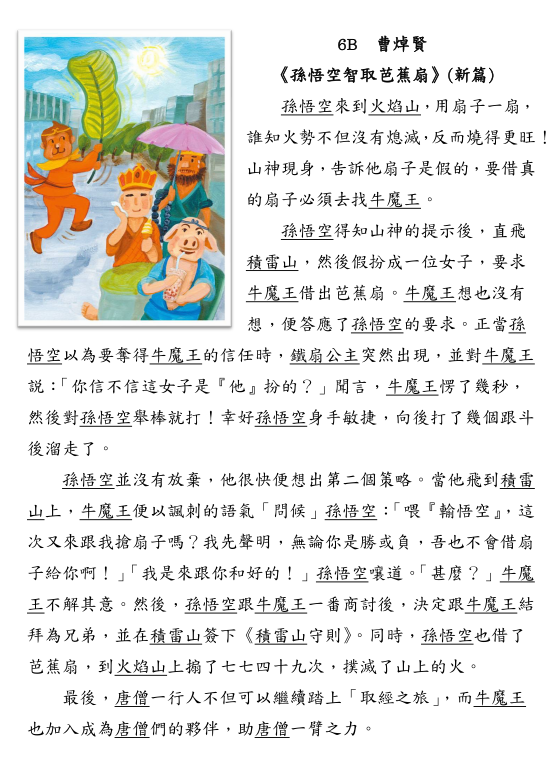 6B 曹焯賢

《孫悟空智取芭蕉扇》(新篇)

孫悟空來到火焰山，用扇子一扇，誰知火勢不但沒有熄滅，反而燒得更旺！山神現身，告訴他扇子是假的，要借真的扇子必須去找牛魔王。

孫悟空得知山神的提示後，直飛積雷山，然後假扮成一位女子，要求牛魔王借出芭蕉扇。牛魔王想也沒有想，便答應了孫悟空的要求。正當孫悟空以為要奪得牛魔王的信任時，鐵扇公主突然出現，並對牛魔王説：「你信不信這女子是『他』扮的？」聞言，牛魔王愣了幾秒，然後對孫悟空舉棒就打！幸好孫悟空身手敏捷，向後打了幾個跟斗後溜走了。

孫悟空並沒有放棄，他很快便想出第二個策略。當他飛到積雷山上，牛魔王便以諷刺的語氣「問候」孫悟空：「喂『輸悟空』，這次又來跟我搶扇子嗎？我先聲明，無論你是勝或負，吾也不會借扇子給你啊！」「我是來跟你和好的！」孫悟空嚷道。「甚麼？」牛魔王不解其意。然後，孫悟空跟牛魔王一番商討後，決定跟牛魔王結拜為兄弟，並在積雷山簽下《積雷山守則》。同時，孫悟空也借了芭蕉扇，到火焰山上搧了七七四十九次，撲滅了山上的火。

最後，唐僧一行人不但可以繼續踏上「取經之旅」，而牛魔王也加入成為唐僧們的夥伴，助唐僧一臂之力。